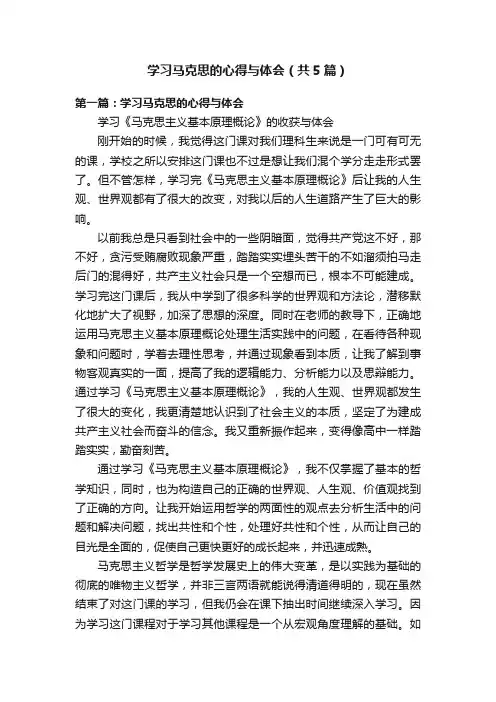 学习马克思的心得与体会（共5篇）

第一篇：学习马克思的心得与体会

学习《马克思主义基本原理概论》的收获与体会

刚开始的时候，我觉得这门课对我们理科生来说是一门可有可无的课，学校之所以安排这门课也不过是想让我们混个学分走走形式罢了。但不管怎样，学习完《马克思主义基本原理概论》后让我的人生观、世界观都有了很大的改变，对我以后的人生道路产生了巨大的影响。

以前我总是只看到社会中的一些阴暗面，觉得共产党这不好，那不好，贪污受贿腐败现象严重，踏踏实实埋头苦干的不如溜须拍马走后门的混得好，共产主义社会只是一个空想而已，根本不可能建成。学习完这门课后，我从中学到了很多科学的世界观和方法论，潜移默化地扩大了视野，加深了思想的深度。同时在老师的教导下，正确地运用马克思主义基本原理概论处理生活实践中的问题，在看待各种现象和问题时，学着去理性思考，并通过现象看到本质，让我了解到事物客观真实的一面，提高了我的逻辑能力、分析能力以及思辩能力。通过学习《马克思主义基本原理概论》，我的人生观、世界观都发生了很大的变化，我更清楚地认识到了社会主义的本质，坚定了为建成共产主义社会而奋斗的信念。我又重新振作起来，变得像高中一样踏踏实实，勤奋刻苦。

通过学习《马克思主义基本原理概论》，我不仅掌握了基本的哲学知识，同时，也为构造自己的正确的世界观、人生观、价值观找到了正确的方向。让我开始运用哲学的两面性的观点去分析生活中的问题和解决问题，找出共性和个性，处理好共性和个性，从而让自己的目光是全面的，促使自己更快更好的成长起来，并迅速成熟。

马克思主义哲学是哲学发展史上的伟大变革，是以实践为基础的彻底的唯物主义哲学，并非三言两语就能说得清道得明的，现在虽然结束了对这门课的学习，但我仍会在课下抽出时间继续深入学习。因为学习这门课程对于学习其他课程是一个从宏观角度理解的基础。如